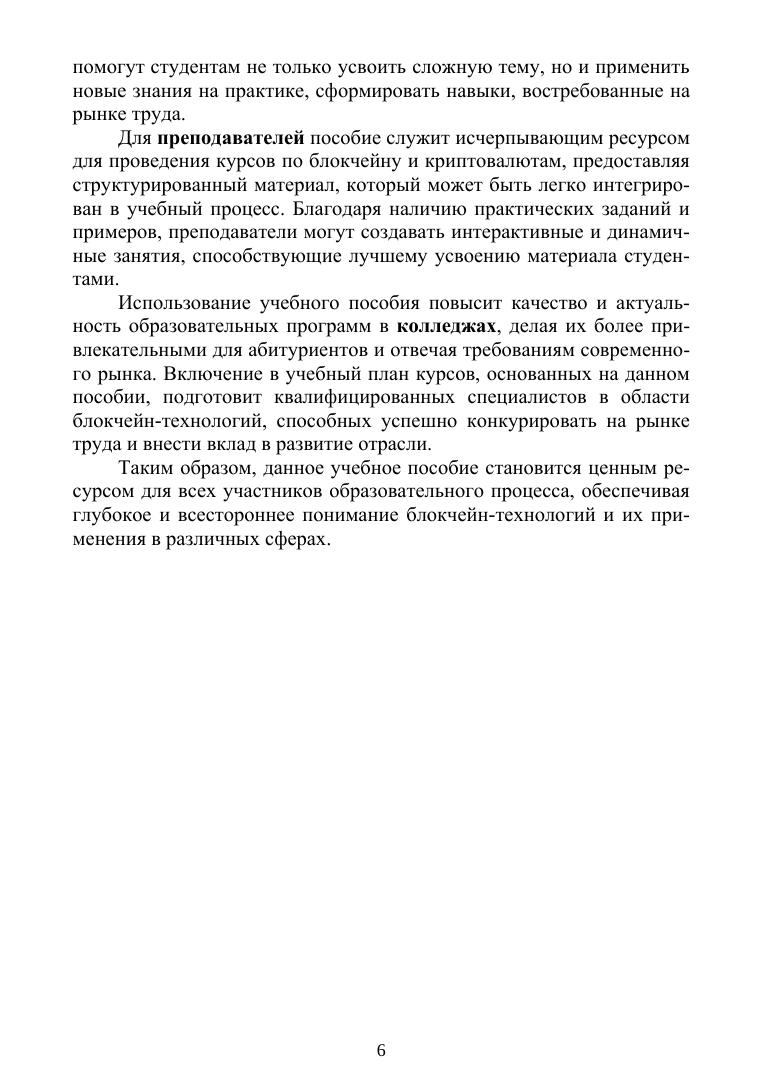 помогут студентам не только усвоить сложную тему, но и применить новые знания на практике, сформировать навыки, востребованные на рынке труда.

Для преподавателей пособие служит исчерпывающим ресурсом для проведения курсов по блокчейну и криптовалютам, предоставляя структурированный материал, который может быть легко интегрирован в учебный процесс. Благодаря наличию практических заданий и примеров, преподаватели могут создавать интерактивные и динамичные занятия, способствующие лучшему усвоению материала студентами.

Использование учебного пособия повысит качество и актуальность образовательных программ в колледжах, делая их более привлекательными для абитуриентов и отвечая требованиям современного рынка. Включение в учебный план курсов, основанных на данном пособии, подготовит квалифицированных специалистов в области блокчейн-технологий, способных успешно конкурировать на рынке труда и внести вклад в развитие отрасли.

Таким образом, данное учебное пособие становится ценным ресурсом для всех участников образовательного процесса, обеспечивая глубокое и всестороннее понимание блокчейн-технологий и их применения в различных сферах.

6